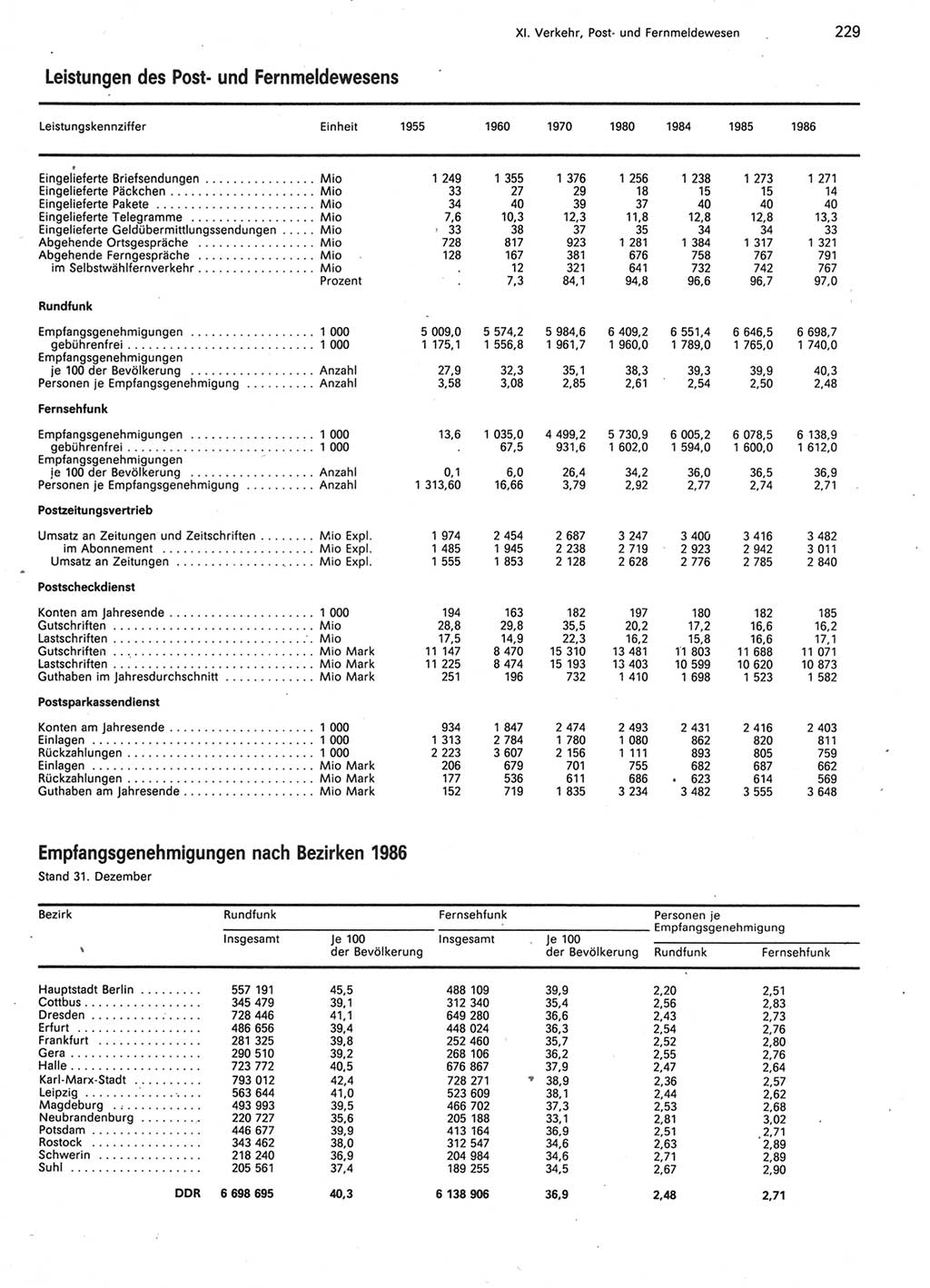 XI. Verkehr, Post- und Fernmeldewesen

229

Leistungen des Post- und Fernmeldewesens

| Leistungskennziffer | Einheit | 1955 | 1960 | 1970 | 1980 | 1984 | 1985 | 1986 |
|---|---|---|---|---|---|---|---|---|
| Eingelieferte Briefsendungen | Mio | 1 249 | 1 355 | 1 376 | 1 256 | 1 238 | 1 273 | 1 271 |
| Eingelieferte Päckchen | Mio | 33 | 27 | 29 | 18 | 15 | 15 | 14 |
| Eingelieferte Pakete | Mio | 34 | 40 | 39 | 37 | 40 | 40 | 40 |
| Eingelieferte Telegramme | Mio | 7,6 | 10,3 | 12,3 | 11,8 | 12,8 | 12,8 | 13,3 |
| Eingelieferte Geldübermittlungssendungen | Mio | 33 | 38 | 37 | 35 | 34 | 34 | 33 |
| Abgehende Ortsgespräche | Mio | 728 | 817 | 923 | 1 281 | 1 384 | 1 317 | 1 321 |
| Abgehende Ferngespräche | Mio | 128 | 167 | 381 | 676 | 758 | 767 | 791 |
| im Selbstwählfernverkehr | Mio | . | 12 | 321 | 641 | 732 | 742 | 767 |
| | Prozent | . | 7,3 | 84,1 | 94,8 | 96,6 | 96,7 | 97,0 |
| **Rundfunk** | | | | | | | | |
| Empfangsgenehmigungen | 1 000 | 5 009,0 | 5 574,2 | 5 984,6 | 6 409,2 | 6 551,4 | 6 646,5 | 6 698,7 |
| gebührenfrei | 1 000 | 1 175,1 | 1 556,8 | 1 961,7 | 1 960,0 | 1 789,0 | 1 765,0 | 1 740,0 |
| Empfangsgenehmigungen je 100 der Bevölkerung | Anzahl | 27,9 | 32,3 | 35,1 | 38,3 | 39,3 | 39,9 | 40,3 |
| Personen je Empfangsgenehmigung | Anzahl | 3,58 | 3,08 | 2,85 | 2,61 | 2,54 | 2,50 | 2,48 |
| **Fernsehfunk** | | | | | | | | |
| Empfangsgenehmigungen | 1 000 | 13,6 | 1 035,0 | 4 499,2 | 5 730,9 | 6 005,2 | 6 078,5 | 6 138,9 |
| gebührenfrei | 1 000 | . | 67,5 | 931,6 | 1 602,0 | 1 594,0 | 1 600,0 | 1 612,0 |
| Empfangsgenehmigungen je 100 der Bevölkerung | Anzahl | 0,1 | 6,0 | 26,4 | 34,2 | 36,0 | 36,5 | 36,9 |
| Personen je Empfangsgenehmigung | Anzahl | 1 313,60 | 16,66 | 3,79 | 2,92 | 2,77 | 2,74 | 2,71 |
| **Postzeitungsvertrieb** | | | | | | | | |
| Umsatz an Zeitungen und Zeitschriften | Mio Expl. | 1 974 | 2 454 | 2 687 | 3 247 | 3 400 | 3 416 | 3 482 |
| im Abonnement | Mio Expl. | 1 485 | 1 945 | 2 238 | 2 719 | 2 923 | 2 942 | 3 011 |
| Umsatz an Zeitungen | Mio Expl. | 1 555 | 1 853 | 2 128 | 2 628 | 2 776 | 2 785 | 2 840 |
| **Postscheckdienst** | | | | | | | | |
| Konten am Jahresende | 1 000 | 194 | 163 | 182 | 197 | 180 | 182 | 185 |
| Gutschriften | Mio | 28,8 | 29,8 | 35,5 | 20,2 | 17,2 | 16,6 | 16,2 |
| Lastschriften | Mio | 17,5 | 14,9 | 22,3 | 16,2 | 15,8 | 16,6 | 17,1 |
| Gutschriften | Mio Mark | 11 147 | 8 470 | 15 310 | 13 481 | 11 803 | 11 688 | 11 071 |
| Lastschriften | Mio Mark | 11 225 | 8 474 | 15 193 | 13 403 | 10 599 | 10 620 | 10 873 |
| Guthaben im Jahresdurchschnitt | Mio Mark | 251 | 196 | 732 | 1 410 | 1 698 | 1 523 | 1 582 |
| **Postsparkassendienst** | | | | | | | | |
| Konten am Jahresende | 1 000 | 934 | 1 847 | 2 474 | 2 493 | 2 431 | 2 416 | 2 403 |
| Einlagen | 1 000 | 1 313 | 2 784 | 1 780 | 1 080 | 862 | 820 | 811 |
| Rückzahlungen | 1 000 | 2 223 | 3 607 | 2 156 | 1 111 | 893 | 805 | 759 |
| Einlagen | Mio Mark | 206 | 679 | 701 | 755 | 682 | 687 | 662 |
| Rückzahlungen | Mio Mark | 177 | 536 | 611 | 686 | 623 | 614 | 569 |
| Guthaben am Jahresende | Mio Mark | 152 | 719 | 1 835 | 3 234 | 3 482 | 3 555 | 3 648 |

Empfangsgenehmigungen nach Bezirken 1986
Stand 31. Dezember

| Bezirk | Rundfunk Insgesamt | Rundfunk Je 100 der Bevölkerung | Fernsehfunk Insgesamt | Fernsehfunk Je 100 der Bevölkerung | Personen je Empfangsgenehmigung Rundfunk | Personen je Empfangsgenehmigung Fernsehfunk |
|---|---|---|---|---|---|---|
| Hauptstadt Berlin | 557 191 | 45,5 | 488 109 | 39,9 | 2,20 | 2,51 |
| Cottbus | 345 479 | 39,1 | 312 340 | 35,4 | 2,56 | 2,83 |
| Dresden | 728 446 | 41,1 | 649 280 | 36,6 | 2,43 | 2,73 |
| Erfurt | 486 656 | 39,4 | 448 024 | 36,3 | 2,54 | 2,76 |
| Frankfurt | 281 325 | 39,8 | 252 460 | 35,7 | 2,52 | 2,80 |
| Gera | 290 510 | 39,2 | 268 106 | 36,2 | 2,55 | 2,76 |
| Halle | 723 772 | 40,5 | 676 867 | 37,9 | 2,47 | 2,64 |
| Karl-Marx-Stadt | 793 012 | 42,4 | 728 271 | 38,9 | 2,36 | 2,57 |
| Leipzig | 563 644 | 41,0 | 523 609 | 38,1 | 2,44 | 2,62 |
| Magdeburg | 493 993 | 39,5 | 466 702 | 37,3 | 2,53 | 2,68 |
| Neubrandenburg | 220 727 | 35,6 | 205 188 | 33,1 | 2,81 | 3,02 |
| Potsdam | 446 677 | 39,9 | 413 164 | 36,9 | 2,51 | 2,71 |
| Rostock | 343 462 | 38,0 | 312 547 | 34,6 | 2,63 | 2,89 |
| Schwerin | 218 240 | 36,9 | 204 984 | 34,6 | 2,71 | 2,89 |
| Suhl | 205 561 | 37,4 | 189 255 | 34,5 | 2,67 | 2,90 |
| **DDR** | **6 698 695** | **40,3** | **6 138 906** | **36,9** | **2,48** | **2,71** |